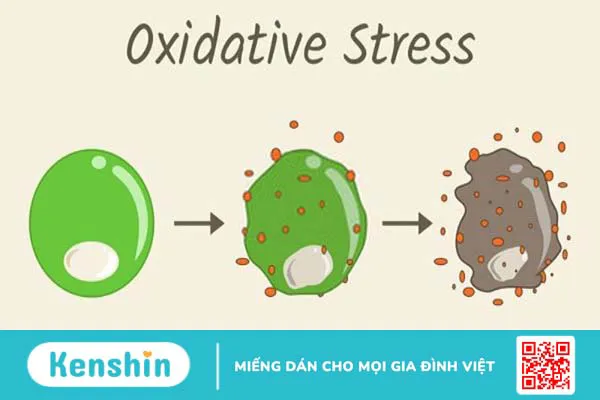 Oxidative Stress

Kenshin

MIẾNG DÁN CHO MỌI GIA ĐÌNH VIỆT